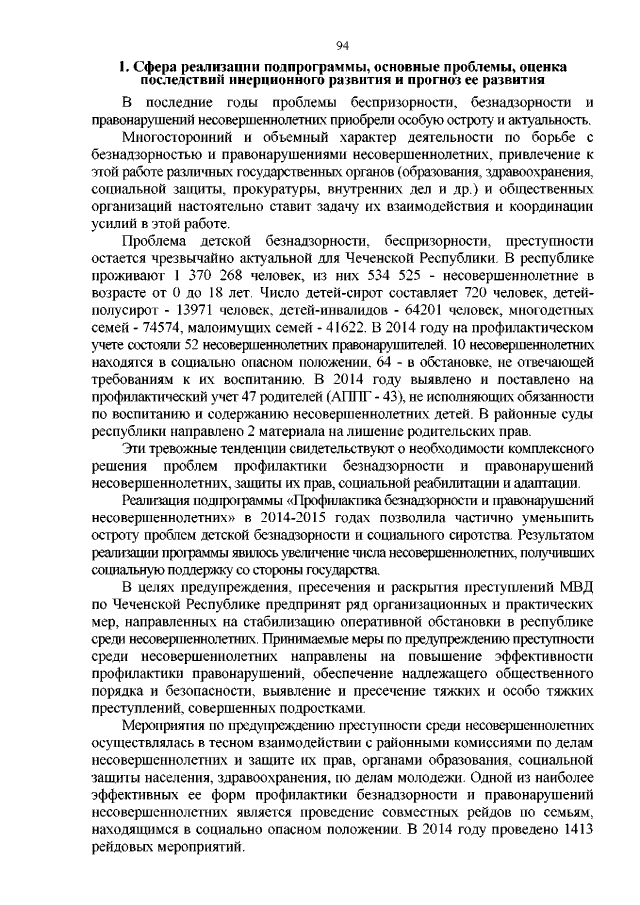 94

1. Сфера реализации подпрограммы, основные проблемы, оценка последствий инерционного развития и прогноз ее развития

В последние годы проблемы беспризорности, безнадзорности и правонарушений несовершеннолетних приобрели особую остроту и актуальность.

Многосторонний и объемный характер деятельности по борьбе с безнадзорностью и правонарушениями несовершеннолетних, привлечение к этой работе различных государственных органов (образования, здравоохранения, социальной защиты, прокуратуры, внутренних дел и др.) и общественных организаций настоятельно ставит задачу их взаимодействия и координации усилий в этой работе.

Проблема детской безнадзорности, беспризорности, преступности остается чрезвычайно актуальной для Чеченской Республики. В республике проживают 1 370 268 человек, из них 534 525 - несовершеннолетние в возрасте от 0 до 18 лет. Число детей-сирот составляет 720 человек, детей-полусирот - 13971 человек, детей-инвалидов - 64201 человек, многодетных семей - 74574, малоимущих семей - 41622. В 2014 году на профилактическом учете состояли 52 несовершеннолетних правонарушителей. 10 несовершеннолетних находятся в социально опасном положении, 64 - в обстановке, не отвечающей требованиям к их воспитанию. В 2014 году выявлено и поставлено на профилактический учет 47 родителей (АППГ - 43), не исполняющих обязанности по воспитанию и содержанию несовершеннолетних детей. В районные суды республики направлено 2 материала на лишение родительских прав.

Эти тревожные тенденции свидетельствуют о необходимости комплексного решения проблем профилактики безнадзорности и правонарушений несовершеннолетних, защиты их прав, социальной реабилитации и адаптации.

Реализация подпрограммы «Профилактика безнадзорности и правонарушений несовершеннолетних» в 2014-2015 годах позволила частично уменьшить остроту проблем детской безнадзорности и социального сиротства. Результатом реализации программы явилось увеличение числа несовершеннолетних, получивших социальную поддержку со стороны государства.

В целях предупреждения, пресечения и раскрытия преступлений МВД по Чеченской Республике предпринят ряд организационных и практических мер, направленных на стабилизацию оперативной обстановки в республике среди несовершеннолетних. Принимаемые меры по предупреждению преступности среди несовершеннолетних направлены на повышение эффективности профилактики правонарушений, обеспечение надлежащего общественного порядка и безопасности, выявление и пресечение тяжких и особо тяжких преступлений, совершенных подростками.

Мероприятия по предупреждению преступности среди несовершеннолетних осуществлялась в тесном взаимодействии с районными комиссиями по делам несовершеннолетних и защите их прав, органами образования, социальной защиты населения, здравоохранения, по делам молодежи. Одной из наиболее эффективных ее форм профилактики безнадзорности и правонарушений несовершеннолетних является проведение совместных рейдов по семьям, находящимся в социально опасном положении. В 2014 году проведено 1413 рейдовых мероприятий.